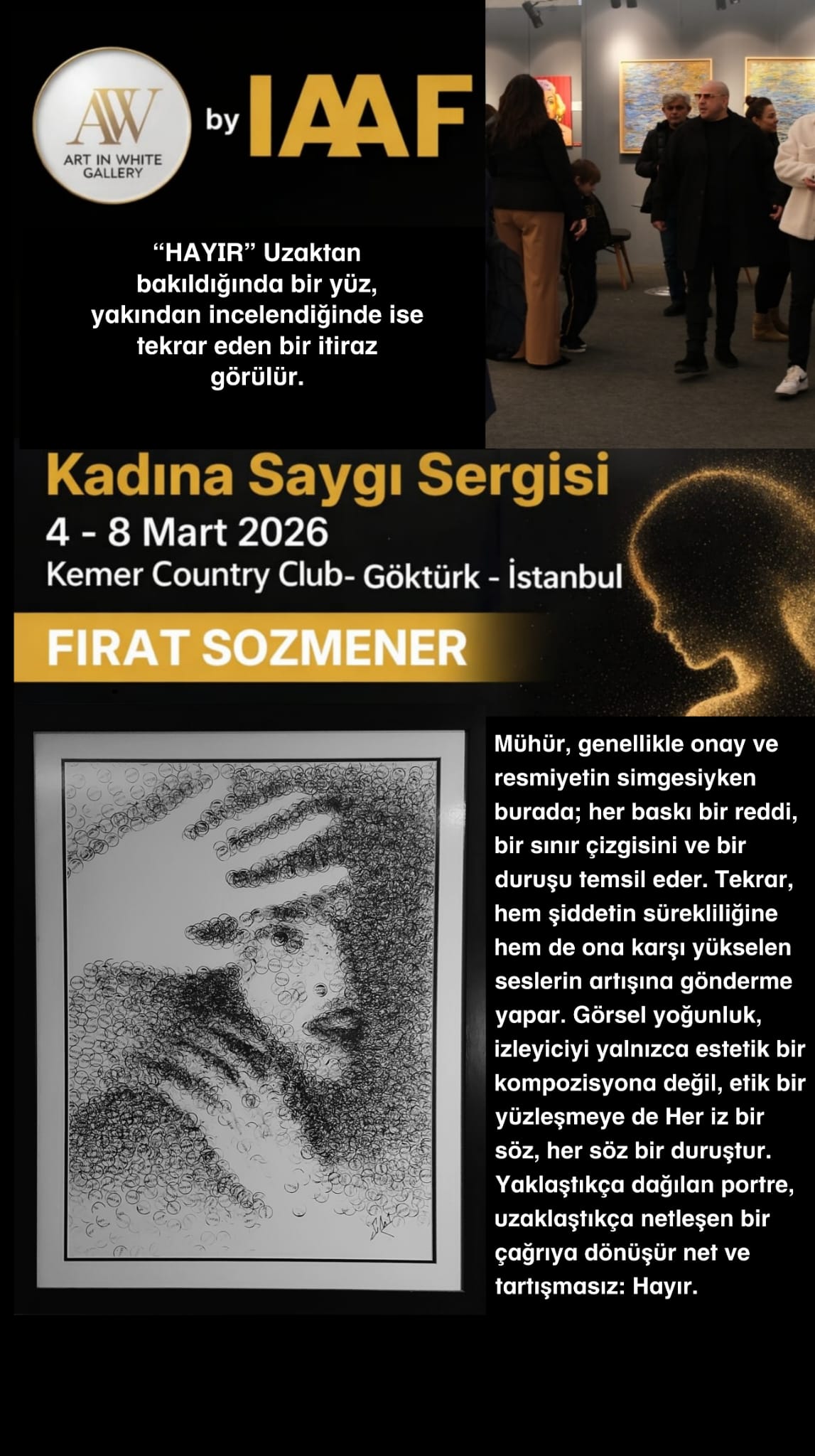 AW
ART IN WHITE GALLERY

by IAAF

“HAYIR” Uzaktan bakıldığında bir yüz, yakından incelendiğinde ise tekrar eden bir itiraz görülür.

Kadına Saygı Sergisi
4 - 8 Mart 2026
Kemer Country Club- Göktürk - İstanbul

FIRAT SOZMENER

Mühür, genellikle onay ve resmiyetin simgesiyken burada; her baskı bir reddi, bir sınır çizgisini ve bir duruşu temsil eder. Tekrar, hem şiddetin sürekliliğine hem de ona karşı yükselen seslerin artışına gönderme yapar. Görsel yoğunluk, izleyiciyi yalnızca estetik bir kompozisyona değil, etik bir yüzleşmeye de Her iz bir söz, her söz bir duruştur. Yaklaştıkça dağılan portre, uzaklaştıkça netleşen bir çağrıya dönüşür net ve tartışmasız: Hayır.